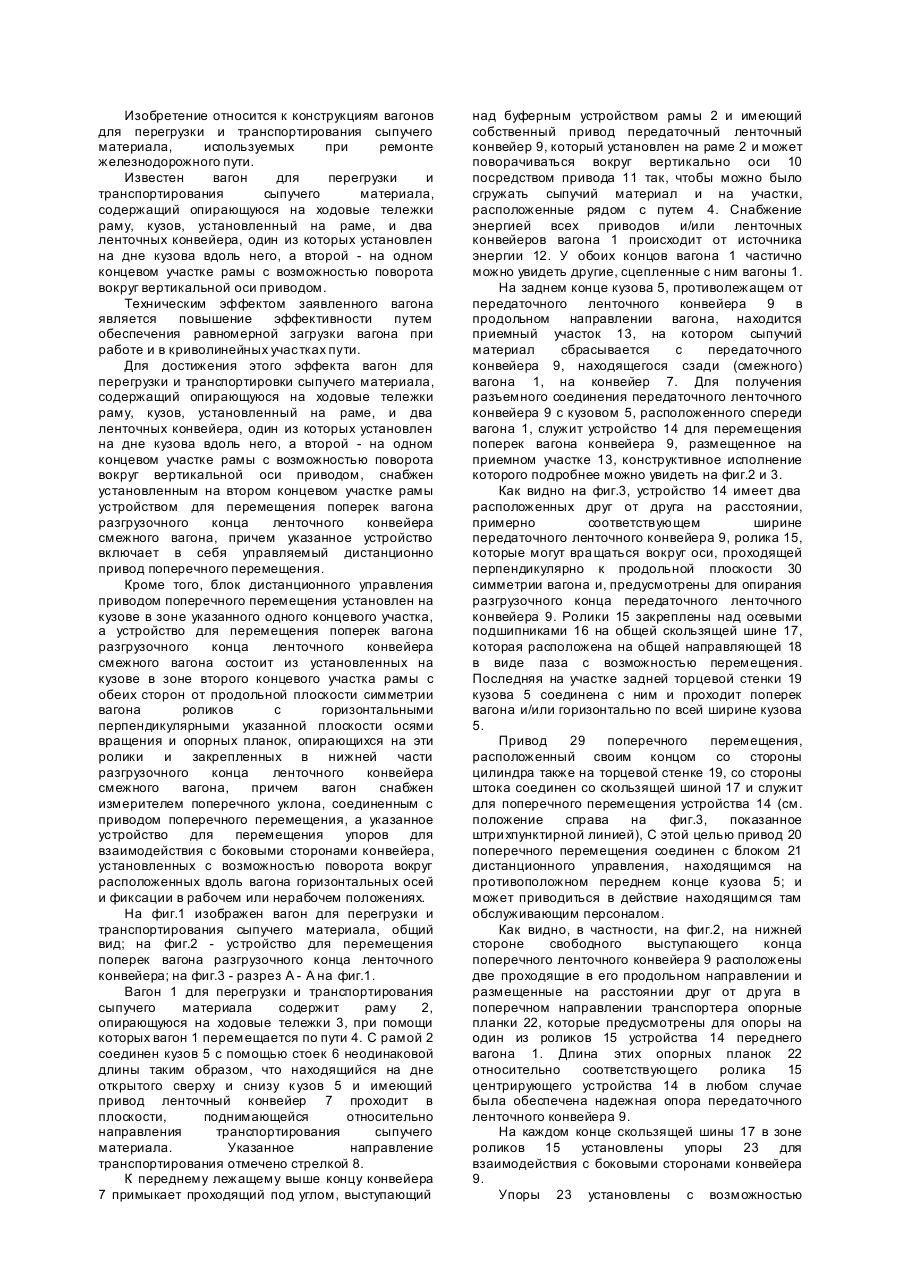 Изобретение относится к конструкциям вагонов для перегрузки и транспортирования сыпучего материала, используемых при ремонте железнодорожного пути.

Известен вагон для перегрузки и транспортирования сыпучего материала, содержащий опирающуюся на ходовые тележки раму, кузов, установленный на раме, и два ленточных конвейера, один из которых установлен на дне кузова вдоль него, а второй - на одном концевом участке рамы с возможностью поворота вокруг вертикальной оси приводом.

Техническим эффектом заявленного вагона является повышение эффективности путем обеспечения равномерной загрузки вагона при работе и в криволинейных участках пути.

Для достижения этого эффекта вагон для перегрузки и транспортировки сыпучего материала, содержащий опирающуюся на ходовые тележки раму, кузов, установленный на раме, и два ленточных конвейера, один из которых установлен на дне кузова вдоль него, а второй - на одном концевом участке рамы с возможностью поворота вокруг вертикальной оси приводом, снабжен установленным на втором концевом участке рамы устройством для перемещения поперек вагона разгрузочного конца ленточного конвейера смежного вагона, причем указанное устройство включает в себя управляемый дистанционно привод поперечного перемещения.

Кроме того, блок дистанционного управления приводом поперечного перемещения установлен на кузове в зоне указанного одного концевого участка, а устройство для перемещения поперек вагона разгрузочного конца ленточного конвейера смежного вагона состоит из установленных на кузове в зоне второго концевого участка рамы с обеих сторон от продольной плоскости симметрии вагона роликов с горизонтальными перпендикулярными указанной плоскости осями вращения и опорных планок, опирающихся на эти ролики и закрепленных в нижней части разгрузочного конца ленточного конвейера смежного вагона, причем вагон снабжен измерителем поперечного уклона, соединенным с приводом поперечного перемещения, а указанное устройство для перемещения упоров для взаимодействия с боковыми сторонами конвейера, установленных с возможностью поворота вокруг расположенных вдоль вагона горизонтальных осей и фиксации в рабочем или нерабочем положениях.

На фиг.1 изображен вагон для перегрузки и транспортирования сыпучего материала, общий вид; на фиг.2 - устройство для перемещения поперек вагона разгрузочного конца ленточного конвейера; на фиг.3 - разрез А - А на фиг.1.

Вагон 1 для перегрузки и транспортирования сыпучего материала содержит раму 2, опирающуюся на ходовые тележки 3, при помощи которых вагон 1 перемещается по пути 4. С рамой 2 соединен кузов 5 с помощью стоек 6 неодинаковой длины таким образом, что находящийся на дне открытого сверху и снизу кузов 5 и имеющий привод ленточный конвейер 7 проходит в плоскости, поднимающейся относительно направления транспортирования сыпучего материала. Указанное направление транспортирования отмечено стрелкой 8.

К переднему лежащему выше концу конвейера 7 примыкает проходящий под углом, выступающий над буферным устройством рамы 2 и имеющий собственный привод передаточный ленточный конвейер 9, который установлен на раме 2 и может поворачиваться вокруг вертикально оси 10 посредством привода 11 так, чтобы можно было сгружать сыпучий материал и на участки, расположенные рядом с путем 4. Снабжение энергией всех приводов и/или ленточных конвейеров вагона 1 происходит от источника энергии 12. У обоих концов вагона 1 частично можно увидеть другие, сцепленные с ним вагоны 1.

На заднем конце кузова 5, противолежащем от передаточного ленточного конвейера 9 в продольном направлении вагона, находится приемный участок 13, на котором сыпучий материал сбрасывается с передаточного конвейера 9, находящегося сзади (смежного) вагона 1, на конвейер 7. Для получения разъемного соединения передаточного ленточного конвейера 9 с кузовом 5, расположенного спереди вагона 1, служит устройство 14 для перемещения поперек вагона конвейера 9, размещенное на приемном участке 13, конструктивное исполнение которого подробнее можно увидеть на фиг.2 и 3.

Как видно на фиг.3, устройство 14 имеет два расположенных друг от друга на расстоянии, примерно соответствующем ширине передаточного ленточного конвейера 9, ролика 15, которые могут вращаться вокруг оси, проходящей перпендикулярно к продольной плоскости 30 симметрии вагона и, предусмотрены для опирания разгрузочного конца передаточного ленточного конвейера 9. Ролики 15 закреплены над осевыми подшипниками 16 на общей скользящей шине 17, которая расположена на общей направляющей 18 в виде паза с возможностью перемещения. Последняя на участке задней торцевой стенки 19 кузова 5 соединена с ним и проходит поперек вагона и/или горизонтально по всей ширине кузова 5.

Привод 29 поперечного перемещения, расположенный своим концом со стороны цилиндра также на торцевой стенке 19, со стороны штока соединен со скользящей шиной 17 и служит для поперечного перемещения устройства 14 (см. положение справа на фиг.3, показанное штрихпунктирной линией), С этой целью привод 20 поперечного перемещения соединен с блоком 21 дистанционного управления, находящимся на противоположном переднем конце кузова 5; и может приводиться в действие находящимся там обслуживающим персоналом.

Как видно, в частности, на фиг.2, на нижней стороне свободного выступающего конца поперечного ленточного конвейера 9 расположены две проходящие в его продольном направлении и размещенные на расстоянии друг от друга в поперечном направлении транспортера опорные планки 22, которые предусмотрены для опоры на один из роликов 15 устройства 14 переднего вагона 1. Длина этих опорных планок 22 относительно соответствующего ролика 15 центрирующего устройства 14 в любом случае была обеспечена надежная опора передаточного ленточного конвейера 9.

На каждом конце скользящей шины 17 в зоне роликов 15 установлены упоры 23 для взаимодействия с боковыми сторонами конвейера 9.

Упоры 23 установлены с возможностью